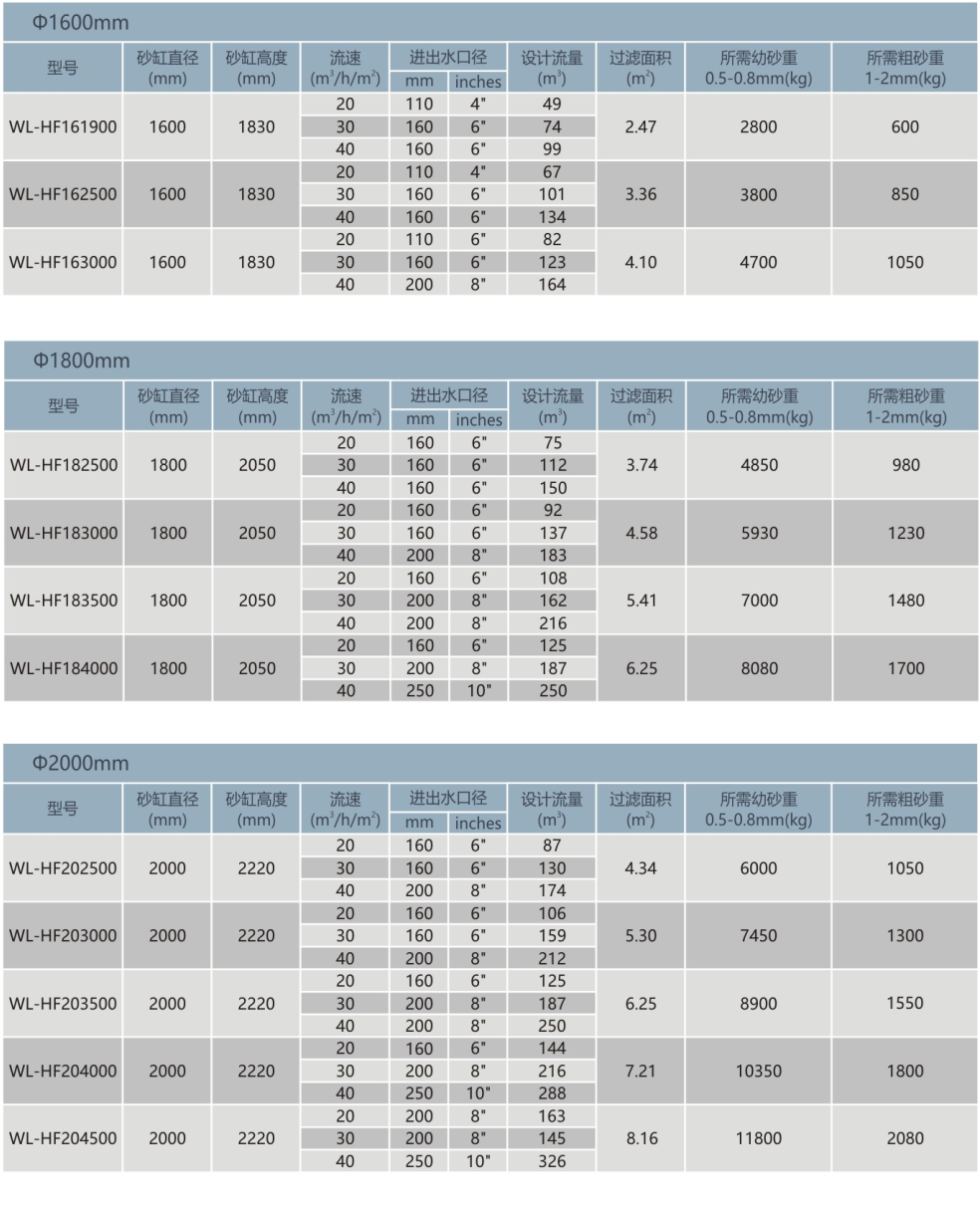 Φ1600mm

| 型号 | 砂缸直径 (mm) | 砂缸高度 (mm) | 流速 ($m^3/h/m^2$) | 进出水口径 mm | 进出水口径 inches | 设计流量 ($m^3$) | 过滤面积 ($m^2$) | 所需幼砂重 0.5-0.8mm(kg) | 所需粗砂重 1-2mm(kg) |
|---|---|---|---|---|---|---|---|---|---|
| WL-HF161900 | 1600 | 1830 | 20 | 110 | 4" | 49 | 2.47 | 2800 | 600 |
| | | | 30 | 160 | 6" | 74 | | | |
| | | | 40 | 160 | 6" | 99 | | | |
| WL-HF162500 | 1600 | 1830 | 20 | 110 | 4" | 67 | 3.36 | 3800 | 850 |
| | | | 30 | 160 | 6" | 101 | | | |
| | | | 40 | 160 | 6" | 134 | | | |
| WL-HF163000 | 1600 | 1830 | 20 | 110 | 6" | 82 | 4.10 | 4700 | 1050 |
| | | | 30 | 160 | 6" | 123 | | | |
| | | | 40 | 200 | 8" | 164 | | | |

Φ1800mm

| 型号 | 砂缸直径 (mm) | 砂缸高度 (mm) | 流速 ($m^3/h/m^2$) | 进出水口径 mm | 进出水口径 inches | 设计流量 ($m^3$) | 过滤面积 ($m^2$) | 所需幼砂重 0.5-0.8mm(kg) | 所需粗砂重 1-2mm(kg) |
|---|---|---|---|---|---|---|---|---|---|
| WL-HF182500 | 1800 | 2050 | 20 | 160 | 6" | 75 | 3.74 | 4850 | 980 |
| | | | 30 | 160 | 6" | 112 | | | |
| | | | 40 | 160 | 6" | 150 | | | |
| WL-HF183000 | 1800 | 2050 | 20 | 160 | 6" | 92 | 4.58 | 5930 | 1230 |
| | | | 30 | 160 | 6" | 137 | | | |
| | | | 40 | 200 | 8" | 183 | | | |
| WL-HF183500 | 1800 | 2050 | 20 | 160 | 6" | 108 | 5.41 | 7000 | 1480 |
| | | | 30 | 200 | 8" | 162 | | | |
| | | | 40 | 200 | 8" | 216 | | | |
| WL-HF184000 | 1800 | 2050 | 20 | 160 | 6" | 125 | 6.25 | 8080 | 1700 |
| | | | 30 | 200 | 8" | 187 | | | |
| | | | 40 | 250 | 10" | 250 | | | |

Φ2000mm

| 型号 | 砂缸直径 (mm) | 砂缸高度 (mm) | 流速 ($m^3/h/m^2$) | 进出水口径 mm | 进出水口径 inches | 设计流量 ($m^3$) | 过滤面积 ($m^2$) | 所需幼砂重 0.5-0.8mm(kg) | 所需粗砂重 1-2mm(kg) |
|---|---|---|---|---|---|---|---|---|---|
| WL-HF202500 | 2000 | 2220 | 20 | 160 | 6" | 87 | 4.34 | 6000 | 1050 |
| | | | 30 | 160 | 6" | 130 | | | |
| | | | 40 | 200 | 8" | 174 | | | |
| WL-HF203000 | 2000 | 2220 | 20 | 160 | 6" | 106 | 5.30 | 7450 | 1300 |
| | | | 30 | 160 | 6" | 159 | | | |
| | | | 40 | 200 | 8" | 212 | | | |
| WL-HF203500 | 2000 | 2220 | 20 | 160 | 6" | 125 | 6.25 | 8900 | 1550 |
| | | | 30 | 200 | 8" | 187 | | | |
| | | | 40 | 200 | 8" | 250 | | | |
| WL-HF204000 | 2000 | 2220 | 20 | 160 | 6" | 144 | 7.21 | 10350 | 1800 |
| | | | 30 | 200 | 8" | 216 | | | |
| | | | 40 | 250 | 10" | 288 | | | |
| WL-HF204500 | 2000 | 2220 | 20 | 200 | 8" | 163 | 8.16 | 11800 | 2080 |
| | | | 30 | 200 | 8" | 145 | | | |
| | | | 40 | 250 | 10" | 326 | | | |